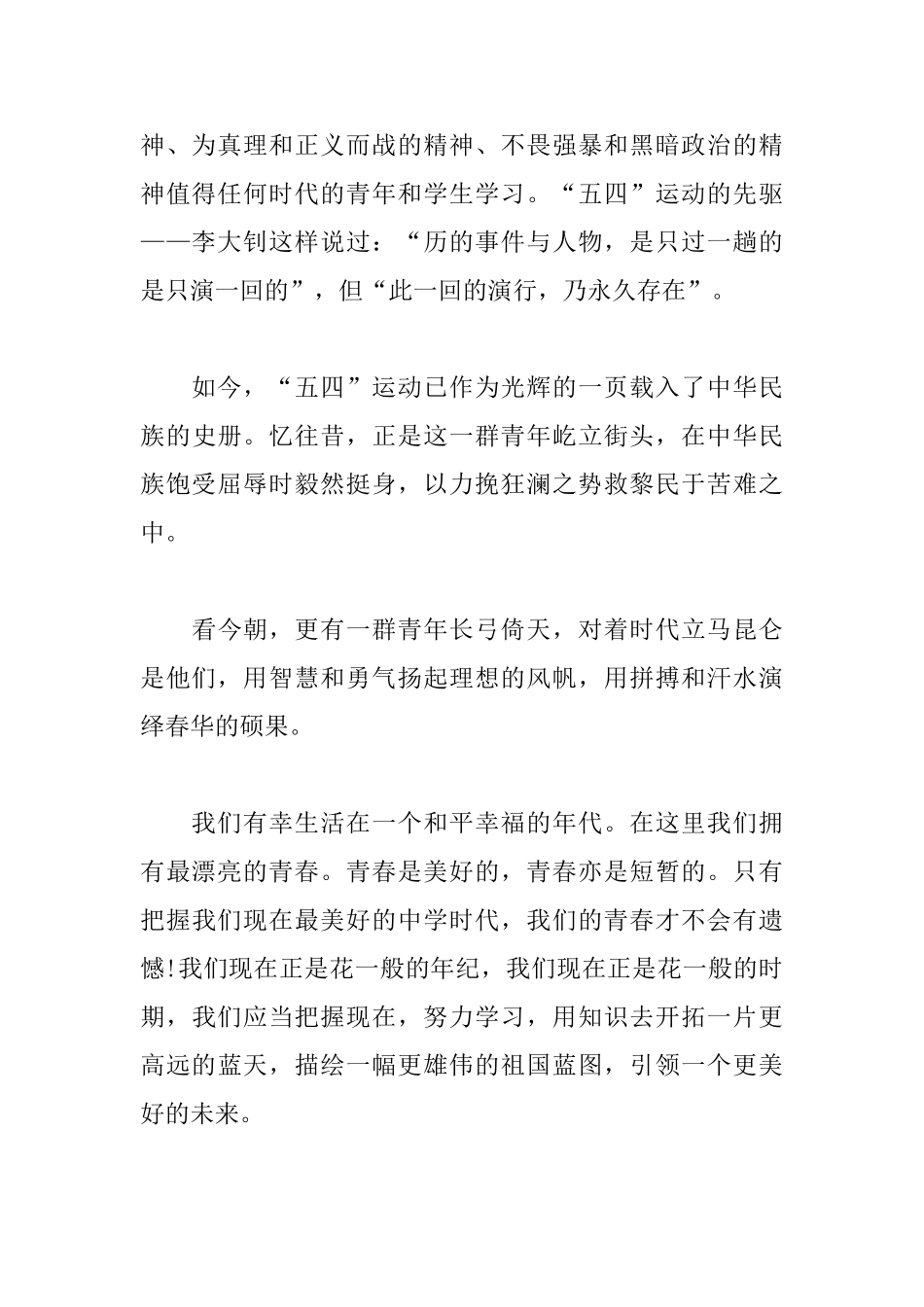 神、为真理和正义而战的精神、不畏强暴和黑暗政治的精神值得任何时代的青年和学生学习。“五四”运动的先驱——李大钊这样说过：“历的事件与人物，是只过一趟的是只演一回的”，但“此一回的演行，乃永久存在”。

如今，“五四”运动已作为光辉的一页载入了中华民族的史册。忆往昔，正是这一群青年屹立街头，在中华民族饱受屈辱时毅然挺身，以力挽狂澜之势救黎民于苦难之中。

看今朝，更有一群青年长弓倚天，对着时代立马昆仑是他们，用智慧和勇气扬起理想的风帆，用拼搏和汗水演绎春华的硕果。

我们有幸生活在一个和平幸福的年代。在这里我们拥有最漂亮的青春。青春是美好的，青春亦是短暂的。只有把握我们现在最美好的中学时代，我们的青春才不会有遗憾!我们现在正是花一般的年纪，我们现在正是花一般的时期，我们应当把握现在，努力学习，用知识去开拓一片更高远的蓝天，描绘一幅更雄伟的祖国蓝图，引领一个更美好的未来。